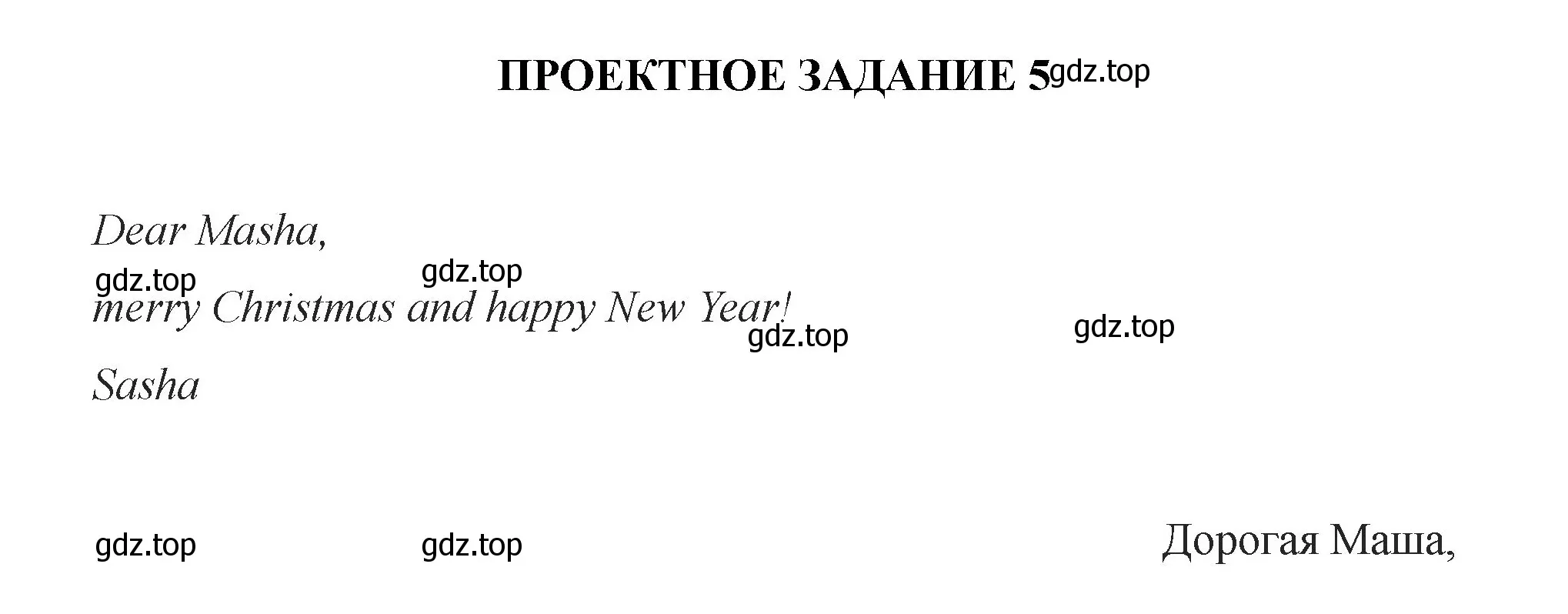 ПРОЕКТНОЕ ЗАДАНИЕ 5 gdz.top

Dear Masha,

gdz.top gdz.top

merry Christmas and happy New Year!

gdz.top gdz.top

Sasha

gdz.top gdz.top

Дорогая Маша,